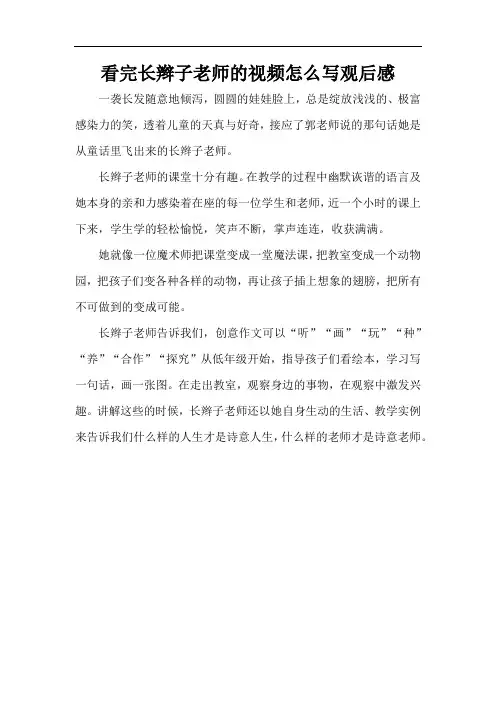 看完长辫子老师的视频怎么写观后感

一袭长发随意地倾泻，圆圆的娃娃脸上，总是绽放浅浅的、极富感染力的笑，透着儿童的天真与好奇，接应了郭老师说的那句话她是从童话里飞出来的长辫子老师。

长辫子老师的课堂十分有趣。在教学的过程中幽默诙谐的语言及她本身的亲和力感染着在座的每一位学生和老师，近一个小时的课上下来，学生学的轻松愉悦，笑声不断，掌声连连，收获满满。

她就像一位魔术师把课堂变成一堂魔法课，把教室变成一个动物园，把孩子们变各种各样的动物，再让孩子插上想象的翅膀，把所有不可做到的变成可能。

长辫子老师告诉我们，创意作文可以“听”“画”“玩”“种”“养”“合作”“探究”从低年级开始，指导孩子们看绘本，学习写一句话，画一张图。在走出教室，观察身边的事物，在观察中激发兴趣。讲解这些的时候，长辫子老师还以她自身生动的生活、教学实例来告诉我们什么样的人生才是诗意人生，什么样的老师才是诗意老师。